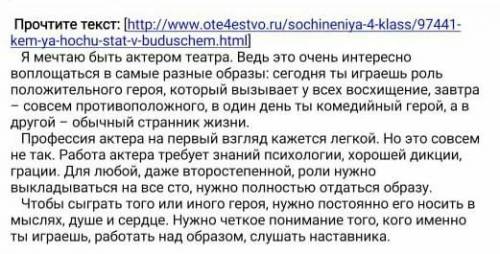 Прочтите текст: [http://www.ote4estvo.ru/sochineniya-4-klass/97441-kem-ya-hochu-stat-v-buduschem.html]

Я мечтаю быть актером театра. Ведь это очень интересно воплощаться в самые разные образы: сегодня ты играешь роль положительного героя, который вызывает у всех восхищение, завтра – совсем противоположного, в один день ты комедийный герой, а в другой – обычный странник жизни.

Профессия актера на первый взгляд кажется легкой. Но это совсем не так. Работа актера требует знаний психологии, хорошей дикции, грации. Для любой, даже второстепенной, роли нужно выкладываться на все сто, нужно полностью отдаться образу.

Чтобы сыграть того или иного героя, нужно постоянно его носить в мыслях, душе и сердце. Нужно четкое понимание того, кого именно ты играешь, работать над образом, слушать наставника.